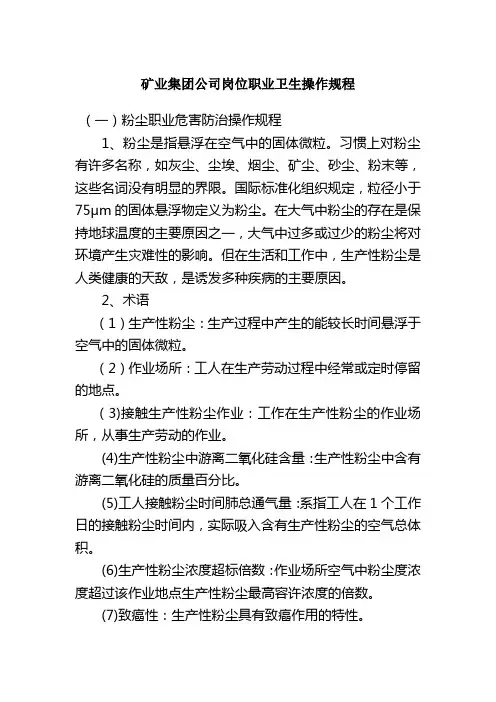 矿业集团公司岗位职业卫生操作规程

（一）粉尘职业危害防治操作规程

1、粉尘是指悬浮在空气中的固体微粒。习惯上对粉尘有许多名称，如灰尘、尘埃、烟尘、矿尘、砂尘、粉末等，这些名词没有明显的界限。国际标准化组织规定，粒径小于75μm 的固体悬浮物定义为粉尘。在大气中粉尘的存在是保持地球温度的主要原因之一，大气中过多或过少的粉尘将对环境产生灾难性的影响。但在生活和工作中，生产性粉尘是人类健康的天敌，是诱发多种疾病的主要原因。

2、术语

（1）生产性粉尘：生产过程中产生的能较长时间悬浮于空气中的固体微粒。

（2）作业场所：工人在生产劳动过程中经常或定时停留的地点。

（3)接触生产性粉尘作业：工作在生产性粉尘的作业场所，从事生产劳动的作业。

(4)生产性粉尘中游离二氧化硅含量：生产性粉尘中含有游离二氧化硅的质量百分比。

(5)工人接触粉尘时间肺总通气量：系指工人在 1 个工作日的接触粉尘时间内，实际吸入含有生产性粉尘的空气总体积。

(6)生产性粉尘浓度超标倍数：作业场所空气中粉尘度浓度超过该作业地点生产性粉尘最高容许浓度的倍数。

(7)致癌性：生产性粉尘具有致癌作用的特性。